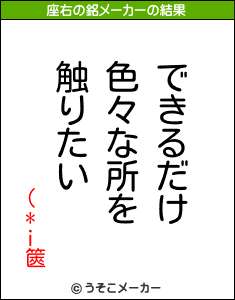 座右の銘メーカーの結果

できるだけ
色々な所を
触りたい

(*・i篋

© うそこメーカー